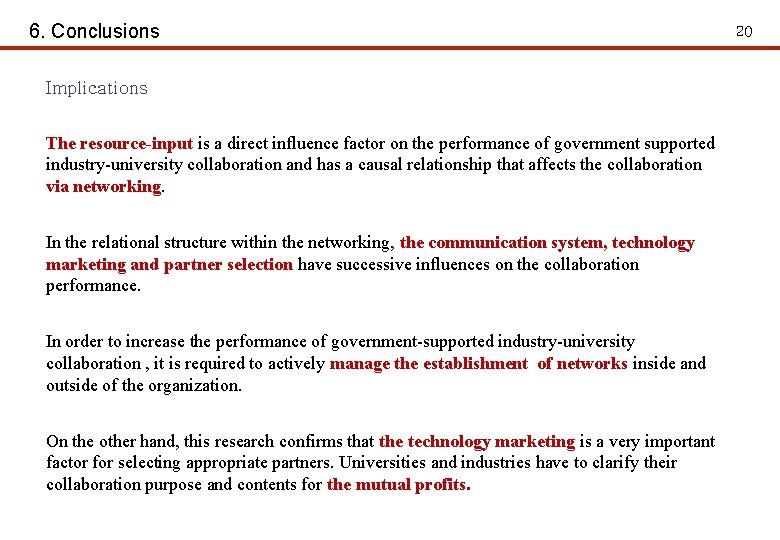 6. Conclusions

20

Implications

The resource-input is a direct influence factor on the performance of government supported industry-university collaboration and has a causal relationship that affects the collaboration via networking.

In the relational structure within the networking, the communication system, technology marketing and partner selection have successive influences on the collaboration performance.

In order to increase the performance of government-supported industry-university collaboration , it is required to actively manage the establishment of networks inside and outside of the organization.

On the other hand, this research confirms that the technology marketing is a very important factor for selecting appropriate partners. Universities and industries have to clarify their collaboration purpose and contents for the mutual profits.